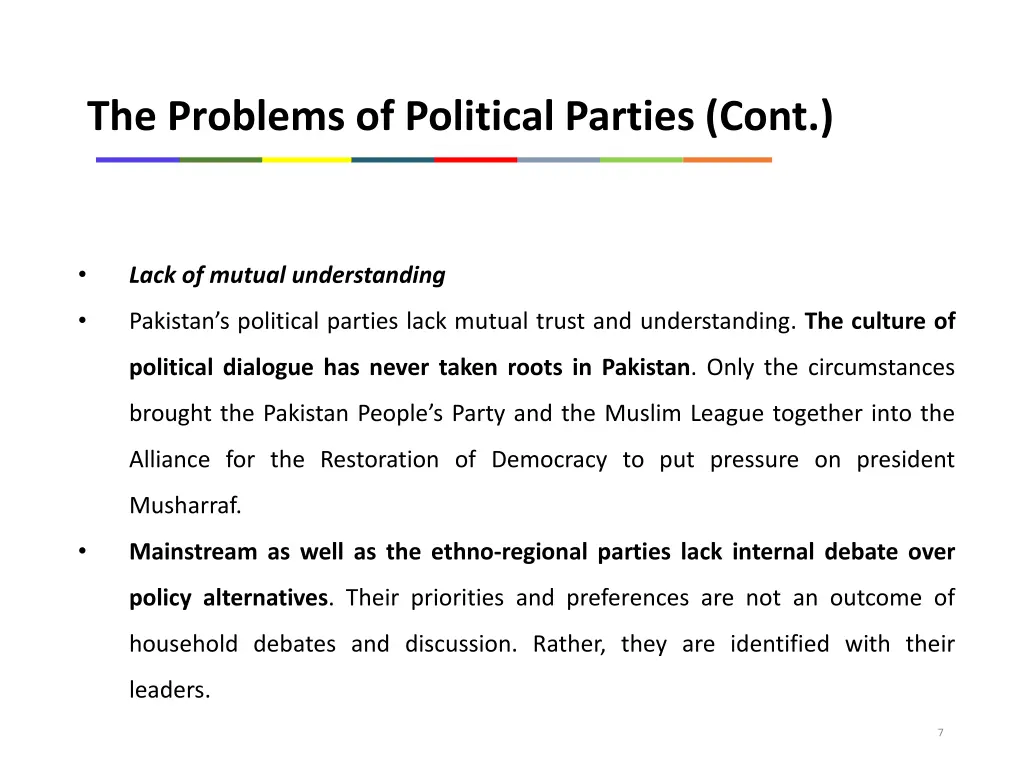 The Problems of Political Parties (Cont.)

• Lack of mutual understanding

• Pakistan’s political parties lack mutual trust and understanding. The culture of political dialogue has never taken roots in Pakistan. Only the circumstances brought the Pakistan People’s Party and the Muslim League together into the Alliance for the Restoration of Democracy to put pressure on president Musharraf.

• Mainstream as well as the ethno-regional parties lack internal debate over policy alternatives. Their priorities and preferences are not an outcome of household debates and discussion. Rather, they are identified with their leaders.

7